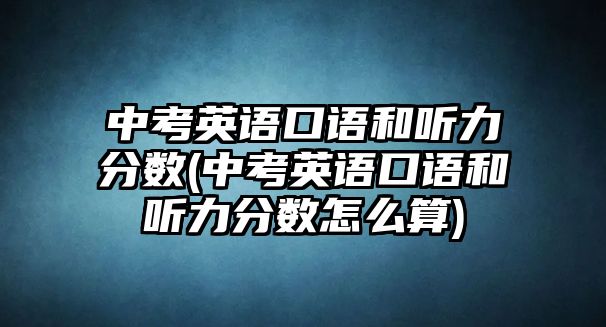 中考英语口语和听力分数(中考英语口语和听力分数怎么算)